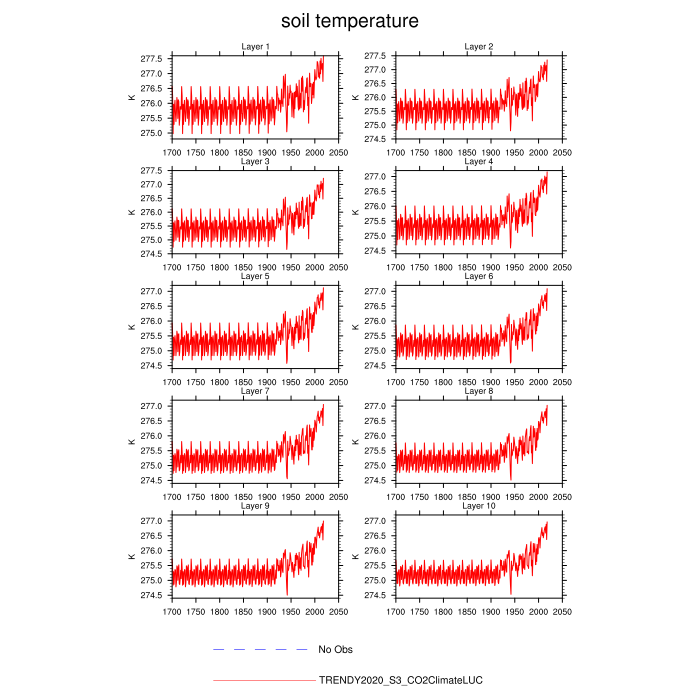 soil temperature

Layer 1
K
277.5
277.0
276.5
276.0
275.5
275.0
1700 1750 1800 1850 1900 1950 2000 2050

Layer 2
K
277.5
277.0
276.5
276.0
275.5
275.0
274.5
1700 1750 1800 1850 1900 1950 2000 2050

Layer 3
K
277.5
277.0
276.5
276.0
275.5
275.0
274.5
1700 1750 1800 1850 1900 1950 2000 2050

Layer 4
K
277.0
276.5
276.0
275.5
275.0
274.5
1700 1750 1800 1850 1900 1950 2000 2050

Layer 5
K
277.0
276.5
276.0
275.5
275.0
274.5
1700 1750 1800 1850 1900 1950 2000 2050

Layer 6
K
277.0
276.5
276.0
275.5
275.0
274.5
1700 1750 1800 1850 1900 1950 2000 2050

Layer 7
K
277.0
276.5
276.0
275.5
275.0
274.5
1700 1750 1800 1850 1900 1950 2000 2050

Layer 8
K
277.0
276.5
276.0
275.5
275.0
274.5
1700 1750 1800 1850 1900 1950 2000 2050

Layer 9
K
277.0
276.5
276.0
275.5
275.0
274.5
1700 1750 1800 1850 1900 1950 2000 2050

Layer 10
K
277.0
276.5
276.0
275.5
275.0
274.5
1700 1750 1800 1850 1900 1950 2000 2050

No Obs

TRENDY2020_S3_CO2ClimateLUC